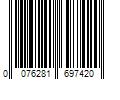 0 076281 697420